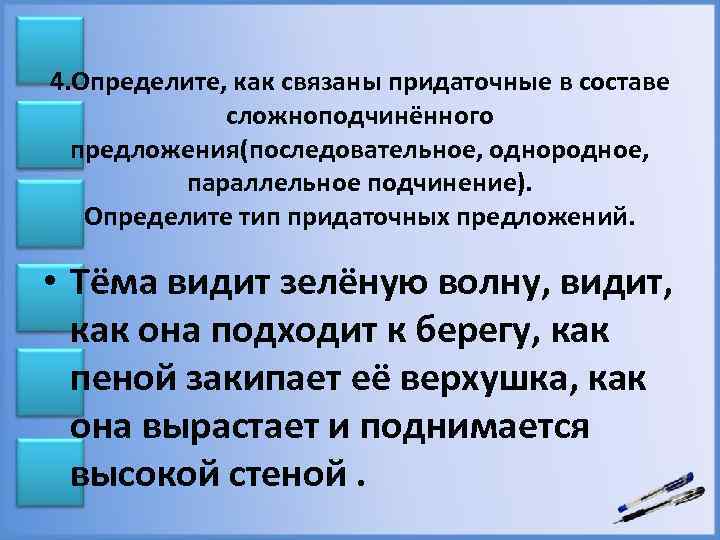 4.Определите, как связаны придаточные в составе сложноподчинённого предложения(последовательное, однородное, параллельное подчинение).
Определите тип придаточных предложений.

• Тёма видит зелёную волну, видит, как она подходит к берегу, как пеной закипает её верхушка, как она вырастает и поднимается высокой стеной .